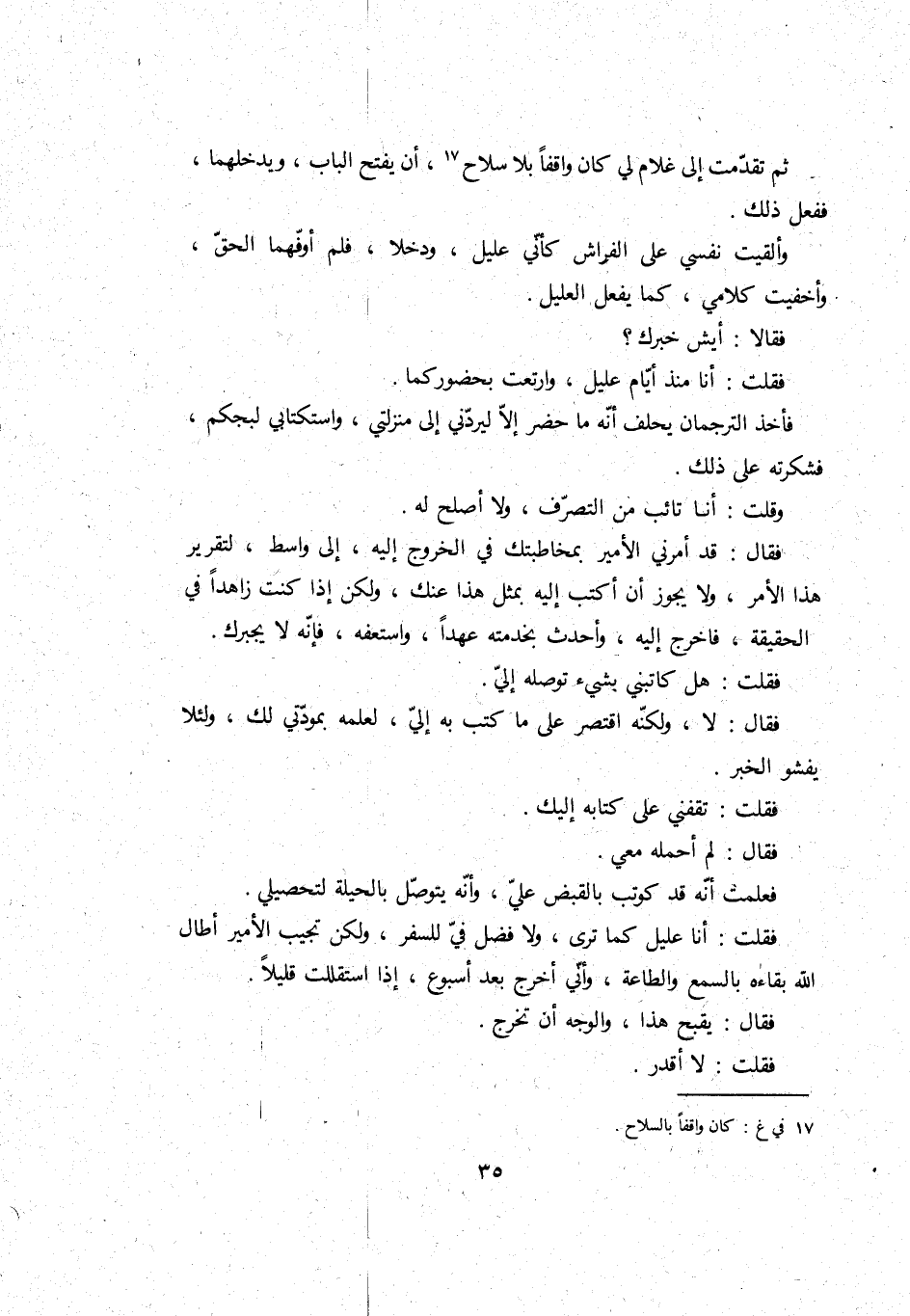 ثم تقدّمت إلى غلام لي كان واقفاً بلا سلاح ١٧ ، أن يفتح الباب ، ويدخلهما ، ففعل ذلك .

وألقيت نفسي على الفراش كأنّي عليل ، ودخلا ، فلم أوفّهما الحقّ ، وأخفيت كلامي ، كما يفعل العليل .

فقالا : أيش خبرك ؟

فقلت : أنا منذ أيّام عليل ، وارتعت بحضوركما .

فأخذ الترجمان يحلف أنّه ما حضر إلاّ ليردّني إلى منزلتي ، واستكتابي لبجكم ، فشكرته على ذلك .

وقلت : أنا تائب من التصرّف ، ولا أصلح له .

فقال : قد أمرني الأمير بمخاطبتك في الخروج إليه ، إلى واسط ، لتقرير هذا الأمر ، ولا يجوز أن أكتب إليه بمثل هذا عنك ، ولكن إذا كنت زاهداً في الحقيقة ، فاخرج إليه ، وأحدث بخدمته عهداً ، واستعفه ، فإنّه لا يجبرك .

فقلت : هل كاتبني بشيء توصله إليّ .

فقال : لا ، ولكنّه اقتصر على ما كتب به إليّ ، لعلمه بمودّتي لك ، ولئلا يفشو الخبر .

فقلت : تقفني على كتابه إليك .

فقال : لم أحمله معي .

فعلمت أنّه قد كوتب بالقبض عليّ ، وأنّه يتوصّل بالحيلة لتحصيلي .

فقلت : أنا عليل كما ترى ، ولا فضل فيّ للسفر ، ولكن تجيب الأمير أطال الله بقاءه بالسمع والطاعة ، وأنّي أخرج بعد أسبوع ، إذا استقللت قليلاً .

فقال : يقبح هذا ، والوجه أن تخرج .

فقلت : لا أقدر .

١٧ في غ : كان واقفاً بالسلاح .

٣٥